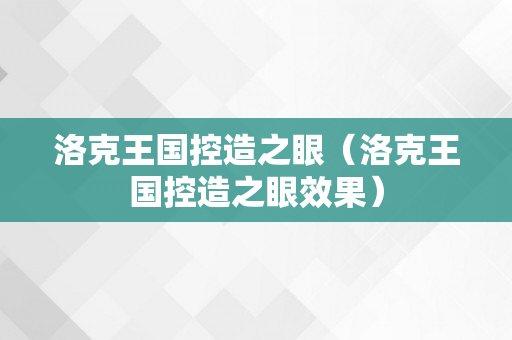 洛克王国控造之眼（洛克王国控造之眼效果）